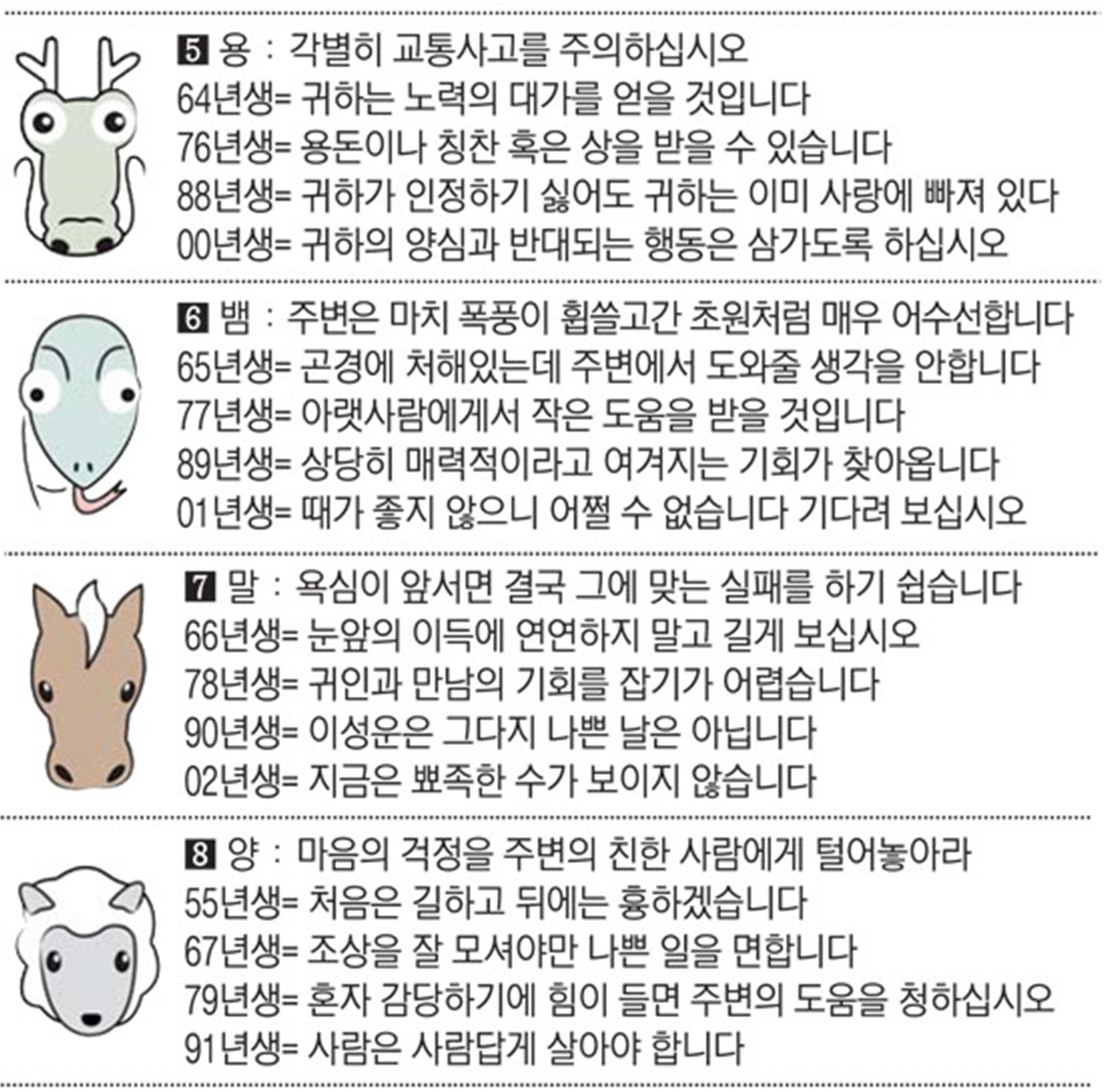 5 용 : 각별히 교통사고를 주의하십시오
64년생= 귀하는 노력의 대가를 얻을 것입니다
76년생= 용돈이나 칭찬 혹은 상을 받을 수 있습니다
88년생= 귀하가 인정하기 싫어도 귀하는 이미 사랑에 빠져 있다
00년생= 귀하의 양심과 반대되는 행동은 삼가도록 하십시오

6 뱀 : 주변은 마치 폭풍이 휩쓸고간 초원처럼 매우 어수선합니다
65년생= 곤경에 처해있는데 주변에서 도와줄 생각을 안합니다
77년생= 아랫사람에게서 작은 도움을 받을 것입니다
89년생= 상당히 매력적이라고 여겨지는 기회가 찾아옵니다
01년생= 때가 좋지 않으니 어쩔 수 없습니다 기다려 보십시오

7 말 : 욕심이 앞서면 결국 그에 맞는 실패를 하기 쉽습니다
66년생= 눈앞의 이득에 연연하지 말고 길게 보십시오
78년생= 귀인과 만남의 기회를 잡기가 어렵습니다
90년생= 이성운은 그다지 나쁜 날은 아닙니다
02년생= 지금은 뾰족한 수가 보이지 않습니다

8 양 : 마음의 걱정을 주변의 친한 사람에게 털어놓아라
55년생= 처음은 길하고 뒤에는 흉하겠습니다
67년생= 조상을 잘 모셔야만 나쁜 일을 면합니다
79년생= 혼자 감당하기에 힘이 들면 주변의 도움을 청하십시오
91년생= 사람은 사람답게 살아야 합니다